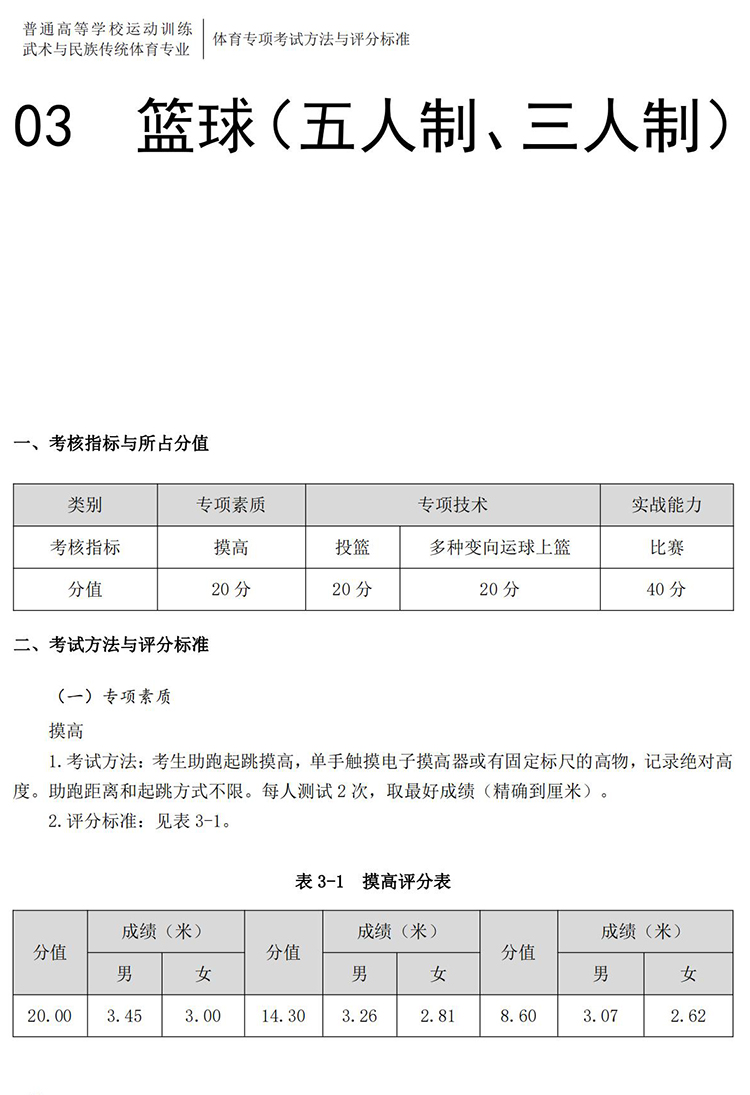 普通高等学校运动训练
武术与民族传统体育专业

体育专项考试方法与评分标准

03 篮球（五人制、三人制）

一、考核指标与所占分值

| 类别 | 专项素质 | 专项技术 | | 实战能力 |
|---|---|---|---|---|
| 考核指标 | 摸高 | 投篮 | 多种变向运球上篮 | 比赛 |
| 分值 | 20 分 | 20 分 | 20 分 | 40 分 |

二、考试方法与评分标准

（一）专项素质

摸高

1. 考试方法：考生助跑起跳摸高，单手触摸电子摸高器或有固定标尺的高物，记录绝对高度。助跑距离和起跳方式不限。每人测试 2 次，取最好成绩（精确到厘米）。

2. 评分标准：见表 3-1。

表 3-1 摸高评分表

| 分值 | 成绩（米） | | 分值 | 成绩（米） | | 分值 | 成绩（米） | |
|---|---|---|---|---|---|---|---|---|
| | 男 | 女 | | 男 | 女 | | 男 | 女 |
| 20.00 | 3.45 | 3.00 | 14.30 | 3.26 | 2.81 | 8.60 | 3.07 | 2.62 |